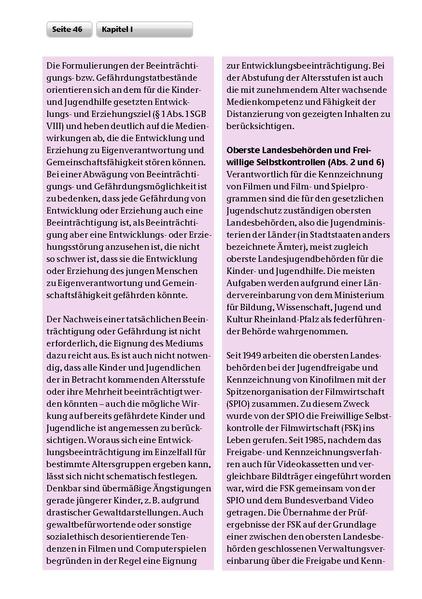 Seite 46 Kapitel I

Die Formulierungen der Beeinträchtigungs- bzw. Gefährdungstatbestände orientieren sich an dem für die Kinder- und Jugendhilfe gesetzten Entwicklungs- und Erziehungsziel (§ 1 Abs. 1 SGB VIII) und heben deutlich auf die Medienwirkungen ab, die die Entwicklung und Erziehung zu Eigenverantwortung und Gemeinschaftsfähigkeit stören können. Bei einer Abwägung von Beeinträchtigungs- und Gefährdungsmöglichkeit ist zu bedenken, dass jede Gefährdung von Entwicklung oder Erziehung auch eine Beeinträchtigung ist, als Beeinträchtigung aber eine Entwicklungs- oder Erziehungsstörung anzusehen ist, die nicht so schwer ist, dass sie die Entwicklung oder Erziehung des jungen Menschen zu Eigenverantwortung und Gemeinschaftsfähigkeit gefährden könnte.

Der Nachweis einer tatsächlichen Beeinträchtigung oder Gefährdung ist nicht erforderlich, die Eignung des Mediums dazu reicht aus. Es ist auch nicht notwendig, dass alle Kinder und Jugendlichen der in Betracht kommenden Altersstufe oder ihre Mehrheit beeinträchtigt werden könnten – auch die mögliche Wirkung auf bereits gefährdete Kinder und Jugendliche ist angemessen zu berücksichtigen. Woraus sich eine Entwicklungsbeeinträchtigung im Einzelfall für bestimmte Altersgruppen ergeben kann, lässt sich nicht schematisch festlegen. Denkbar sind übermäßige Ängstigungen gerade jüngerer Kinder, z. B. aufgrund drastischer Gewaltdarstellungen. Auch gewaltbefürwortende oder sonstige sozialethisch desorientierende Tendenzen in Filmen und Computerspielen begründen in der Regel eine Eignung zur Entwicklungsbeeinträchtigung. Bei der Abstufung der Altersstufen ist auch die mit zunehmendem Alter wachsende Medienkompetenz und Fähigkeit der Distanzierung von gezeigten Inhalten zu berücksichtigen.

Oberste Landesbehörden und Freiwillige Selbstkontrollen (Abs. 2 und 6)
Verantwortlich für die Kennzeichnung von Filmen und Film- und Spielprogrammen sind die für den gesetzlichen Jugendschutz zuständigen obersten Landesbehörden, also die Jugendministerien der Länder (in Stadtstaaten anders bezeichnete Ämter), meist zugleich oberste Landesjugendbehörden für die Kinder- und Jugendhilfe. Die meisten Aufgaben werden aufgrund einer Ländervereinbarung von dem Ministerium für Bildung, Wissenschaft, Jugend und Kultur Rheinland-Pfalz als federführender Behörde wahrgenommen.

Seit 1949 arbeiten die obersten Landesbehörden bei der Jugendfreigabe und Kennzeichnung von Kinofilmen mit der Spitzenorganisation der Filmwirtschaft (SPIO) zusammen. Zu diesem Zweck wurde von der SPIO die Freiwillige Selbstkontrolle der Filmwirtschaft (FSK) ins Leben gerufen. Seit 1985, nachdem das Freigabe- und Kennzeichnungsverfahren auch für Videokassetten und vergleichbare Bildträger eingeführt worden war, wird die FSK gemeinsam von der SPIO und dem Bundesverband Video getragen. Die Übernahme der Prüfergebnisse der FSK auf der Grundlage einer zwischen den obersten Landesbehörden geschlossenen Verwaltungsvereinbarung über die Freigabe und Kenn-